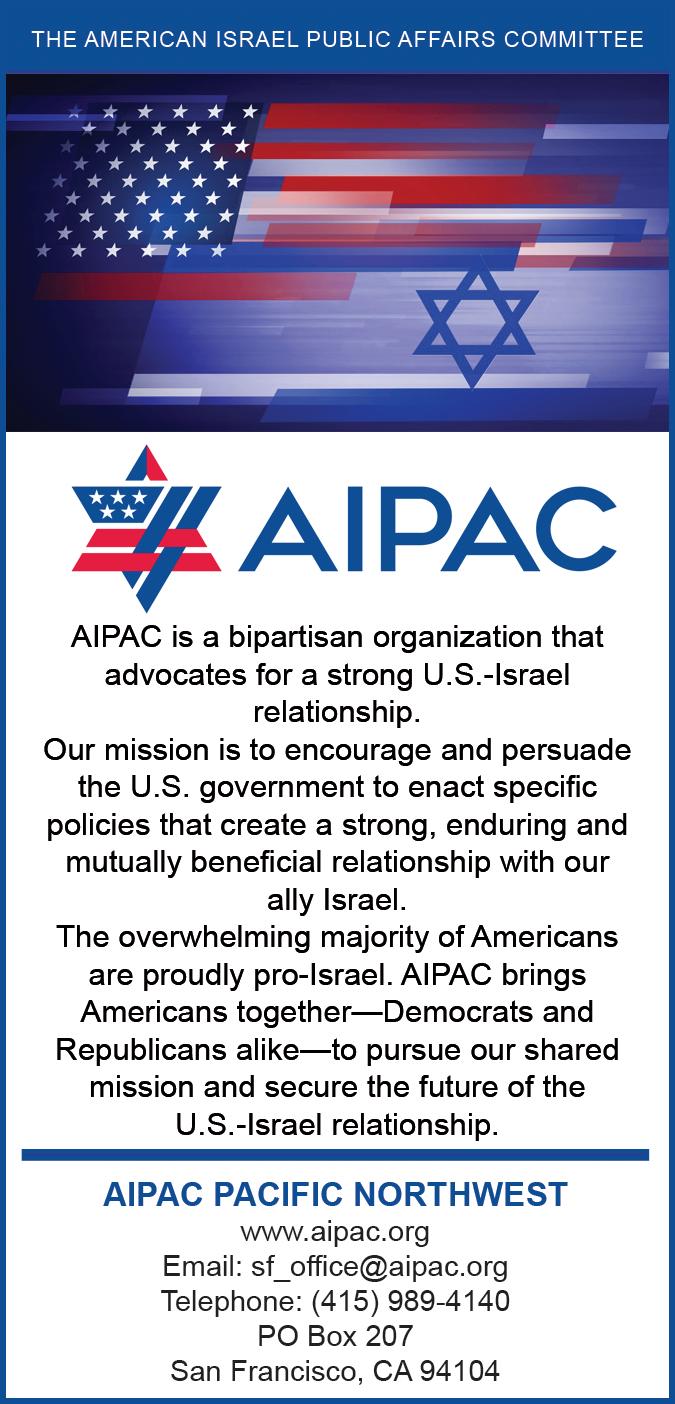 THE AMERICAN ISRAEL PUBLIC AFFAIRS COMMITTEE

AIPAC

AIPAC is a bipartisan organization that advocates for a strong U.S.-Israel relationship.

Our mission is to encourage and persuade the U.S. government to enact specific policies that create a strong, enduring and mutually beneficial relationship with our ally Israel.

The overwhelming majority of Americans are proudly pro-Israel. AIPAC brings Americans together—Democrats and Republicans alike—to pursue our shared mission and secure the future of the U.S.-Israel relationship.

AIPAC PACIFIC NORTHWEST
www.aipac.org
Email: sf_office@aipac.org
Telephone: (415) 989-4140
PO Box 207
San Francisco, CA 94104